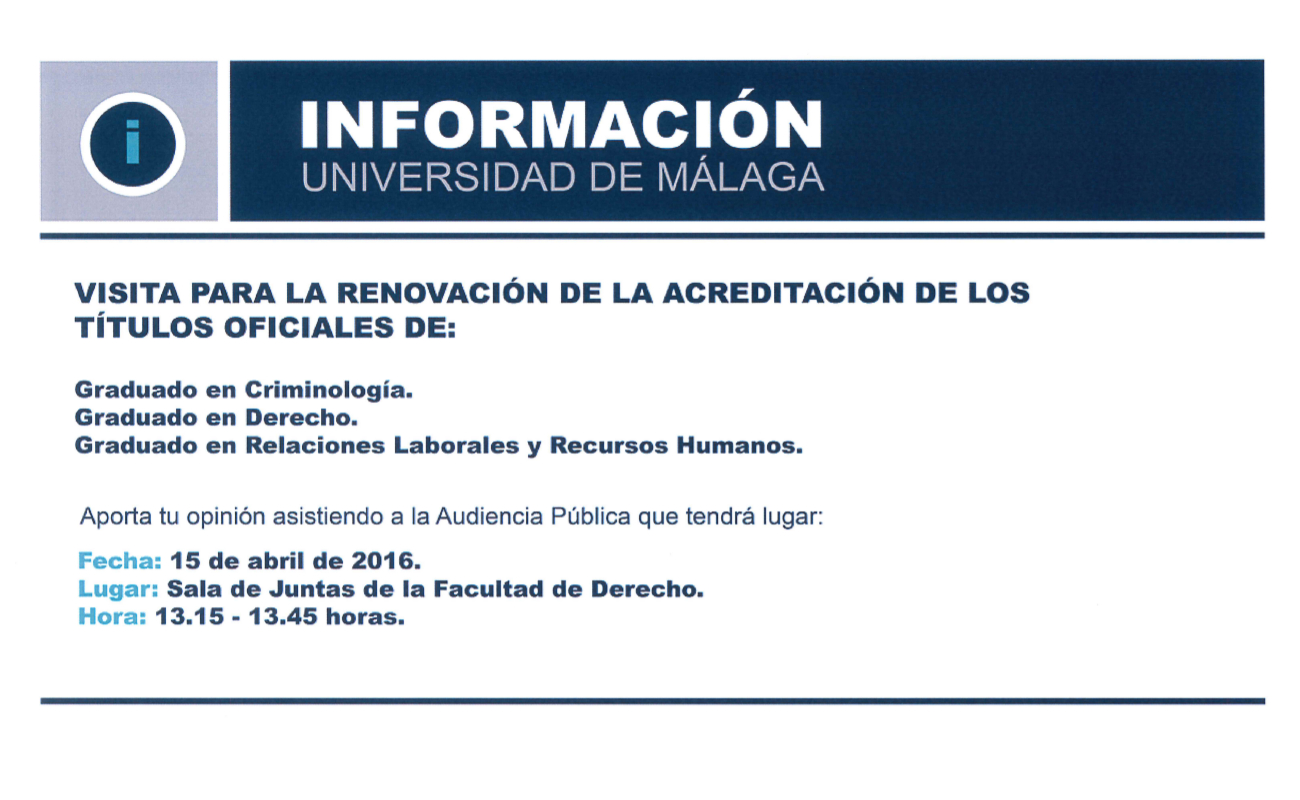 i

INFORMACIÓN
UNIVERSIDAD DE MÁLAGA

VISITA PARA LA RENOVACIÓN DE LA ACREDITACIÓN DE LOS TÍTULOS OFICIALES DE:

Graduado en Criminología.
Graduado en Derecho.
Graduado en Relaciones Laborales y Recursos Humanos.

Aporta tu opinión asistiendo a la Audiencia Pública que tendrá lugar:

Fecha: 15 de abril de 2016.
Lugar: Sala de Juntas de la Facultad de Derecho.
Hora: 13.15 - 13.45 horas.